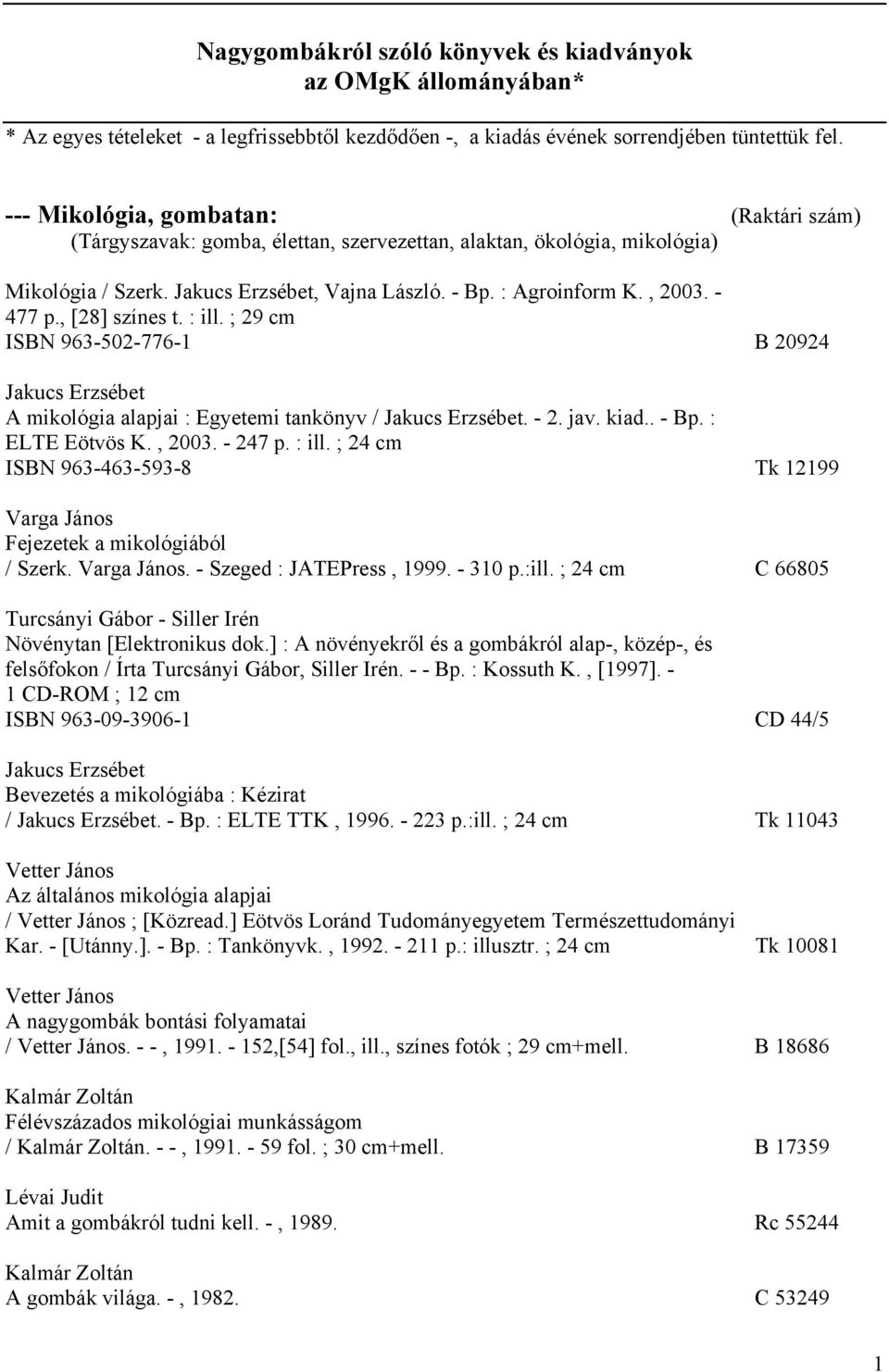 Nagygombákról szóló könyvek és kiadványok
az OMgK állományában*

* Az egyes tételeket - a legfrissebbtől kezdődően -, a kiadás évének sorrendjében tüntettük fel.

--- Mikológia, gombatan: (Raktári szám)
(Tárgyszavak: gomba, élettan, szervezettan, alaktan, ökológia, mikológia)

Mikológia / Szerk. Jakucs Erzsébet, Vajna László. - Bp. : Agroinform K. , 2003. - 477 p., [28] színes t. : ill. ; 29 cm
ISBN 963-502-776-1 B 20924

Jakucs Erzsébet
A mikológia alapjai : Egyetemi tankönyv / Jakucs Erzsébet. - 2. jav. kiad.. - Bp. : ELTE Eötvös K. , 2003. - 247 p. : ill. ; 24 cm
ISBN 963-463-593-8 Tk 12199

Varga János
Fejezetek a mikológiából
/ Szerk. Varga János. - Szeged : JATEPress , 1999. - 310 p.:ill. ; 24 cm C 66805

Turcsányi Gábor - Siller Irén
Növénytan [Elektronikus dok.] : A növényekről és a gombákról alap-, közép-, és felsőfokon / Írta Turcsányi Gábor, Siller Irén. - - Bp. : Kossuth K. , [1997]. - 1 CD-ROM ; 12 cm
ISBN 963-09-3906-1 CD 44/5

Jakucs Erzsébet
Bevezetés a mikológiába : Kézirat
/ Jakucs Erzsébet. - Bp. : ELTE TTK , 1996. - 223 p.:ill. ; 24 cm Tk 11043

Vetter János
Az általános mikológia alapjai
/ Vetter János ; [Közread.] Eötvös Loránd Tudományegyetem Természettudományi Kar. - [Utánny.]. - Bp. : Tankönyvk. , 1992. - 211 p.: illusztr. ; 24 cm Tk 10081

Vetter János
A nagygombák bontási folyamatai
/ Vetter János. - - , 1991. - 152,[54] fol., ill., színes fotók ; 29 cm+mell. B 18686

Kalmár Zoltán
Félévszázados mikológiai munkásságom
/ Kalmár Zoltán. - - , 1991. - 59 fol. ; 30 cm+mell. B 17359

Lévai Judit
Amit a gombákról tudni kell. - , 1989. Rc 55244

Kalmár Zoltán
A gombák világa. - , 1982. C 53249

1